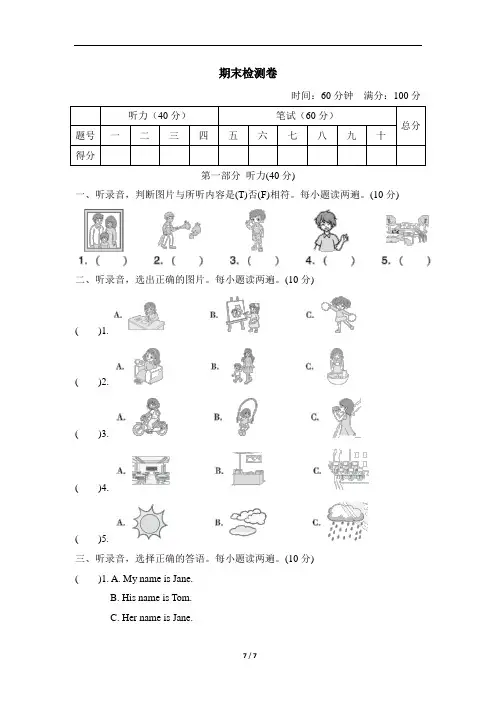 期末检测卷

时间：60 分钟　满分：100 分

| | 听力（40 分） | | | | 笔试（60 分） | | | | | | 总分 |
|---|---|---|---|---|---|---|---|---|---|---|---|
| 题号 | 一 | 二 | 三 | 四 | 五 | 六 | 七 | 八 | 九 | 十 | |
| 得分 | | | | | | | | | | | |

第一部分 听力(40 分)

一、听录音，判断图片与所听内容是(T)否(F)相符。每小题读两遍。(10 分)

1. (　) 2. (　) 3. (　) 4. (　) 5. (　)

二、听录音，选出正确的图片。每小题读两遍。(10 分)

(　)1. A. B. C.

(　)2. A. B. C.

(　)3. A. B. C.

(　)4. A. B. C.

(　)5. A. B. C.

三、听录音，选择正确的答语。每小题读两遍。(10 分)

(　)1. A. My name is Jane.
B. His name is Tom.
C. Her name is Jane.

7 / 7